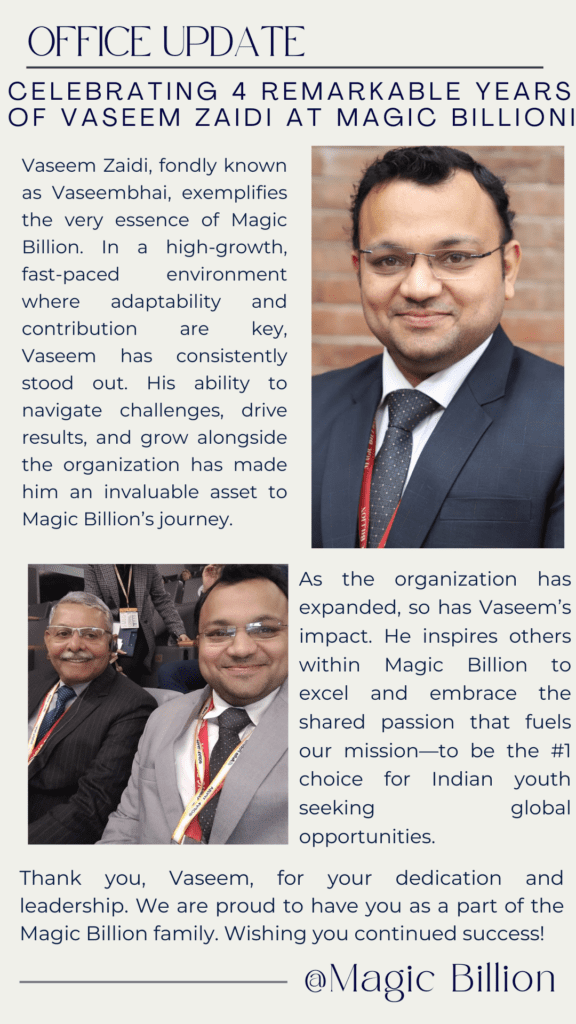 OFFICE UPDATE

CELEBRATING 4 REMARKABLE YEARS OF VASEEM ZAIDI AT MAGIC BILLION!

Vaseem Zaidi, fondly known as Vaseembhai, exemplifies the very essence of Magic Billion. In a high-growth, fast-paced environment where adaptability and contribution are key, Vaseem has consistently stood out. His ability to navigate challenges, drive results, and grow alongside the organization has made him an invaluable asset to Magic Billion's journey.

As the organization has expanded, so has Vaseem's impact. He inspires others within Magic Billion to excel and embrace the shared passion that fuels our mission—to be the #1 choice for Indian youth seeking global opportunities.

Thank you, Vaseem, for your dedication and leadership. We are proud to have you as a part of the Magic Billion family. Wishing you continued success!

@Magic Billion